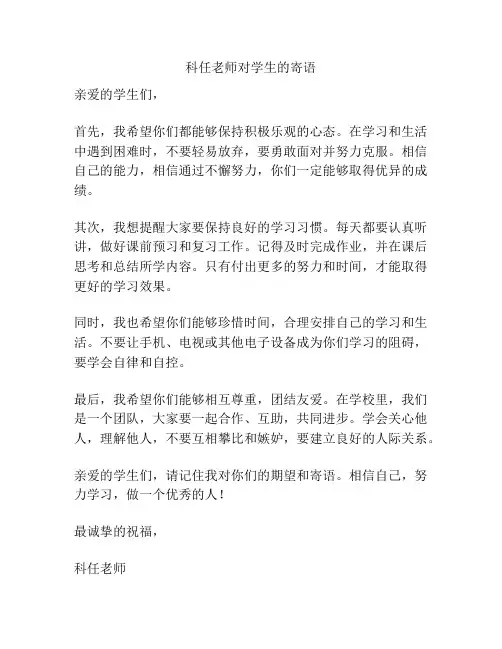 科任老师对学生的寄语

亲爱的学生们，

首先，我希望你们都能够保持积极乐观的心态。在学习和生活中遇到困难时，不要轻易放弃，要勇敢面对并努力克服。相信自己的能力，相信通过不懈努力，你们一定能够取得优异的成绩。

其次，我想提醒大家要保持良好的学习习惯。每天都要认真听讲，做好课前预习和复习工作。记得及时完成作业，并在课后思考和总结所学内容。只有付出更多的努力和时间，才能取得更好的学习效果。

同时，我也希望你们能够珍惜时间，合理安排自己的学习和生活。不要让手机、电视或其他电子设备成为你们学习的阻碍，要学会自律和自控。

最后，我希望你们能够相互尊重，团结友爱。在学校里，我们是一个团队，大家要一起合作、互助，共同进步。学会关心他人，理解他人，不要互相攀比和嫉妒，要建立良好的人际关系。

亲爱的学生们，请记住我对你们的期望和寄语。相信自己，努力学习，做一个优秀的人！

最诚挚的祝福，

科任老师